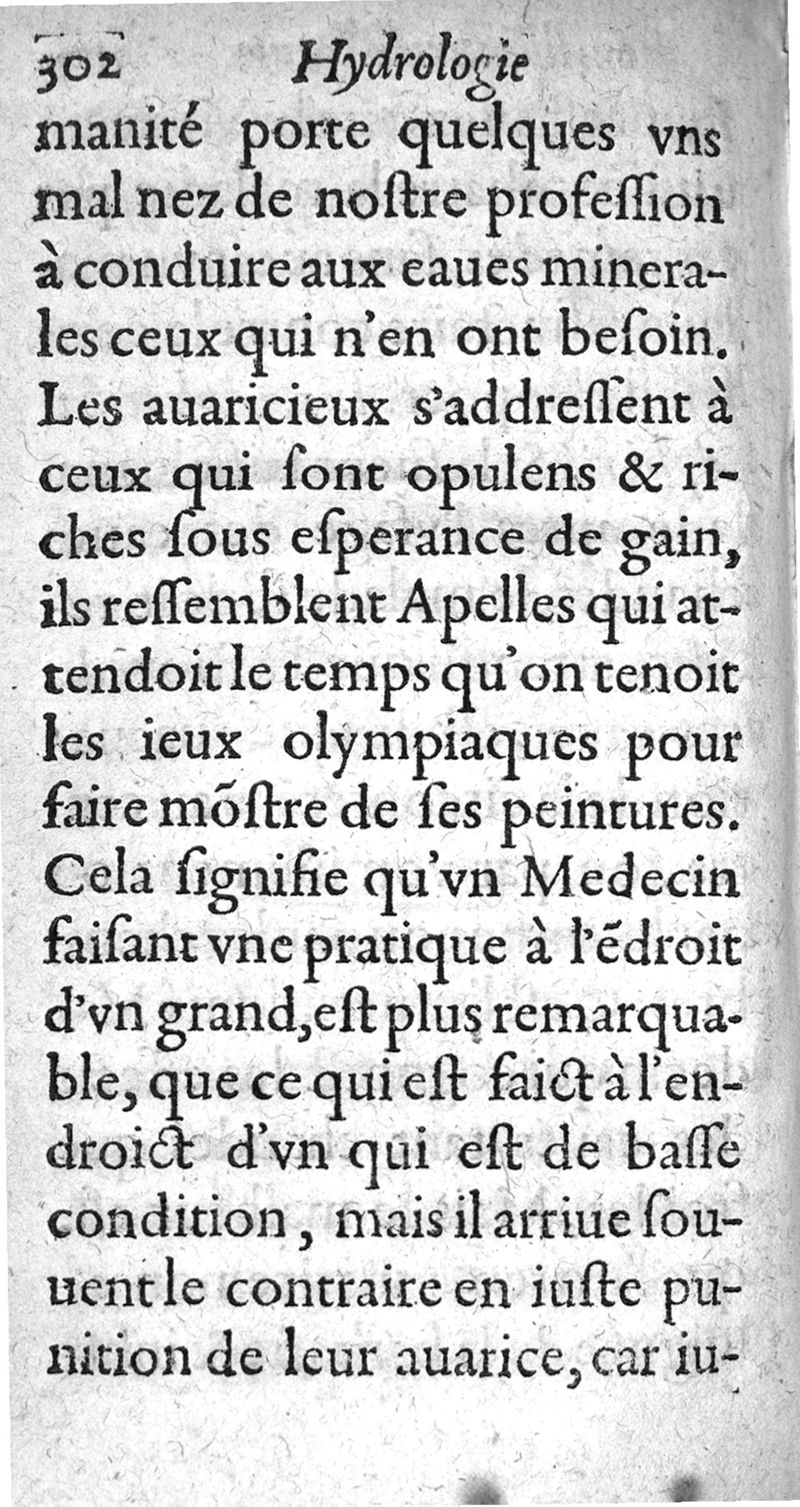 302 Hydrologie

manité porte quelques vns mal nez de noſtre profeſſion à conduire aux eaues minerales ceux qui n'en ont beſoin. Les auaricieux s'addreſſent à ceux qui ſont opulens & riches ſous eſperance de gain, ils reſſemblent Apelles qui attendoit le temps qu'on tenoit les ieux olympiaques pour faire mõſtre de ſes peintures. Cela ſignifie qu'vn Medecin faiſant vne pratique à l'ẽdroit d'vn grand, eſt plus remarquable, que ce qui eſt faict à l'endroict d'vn qui eſt de baſſe condition, mais il arriue ſouuent le contraire en iuſte punition de leur auarice, car iu-